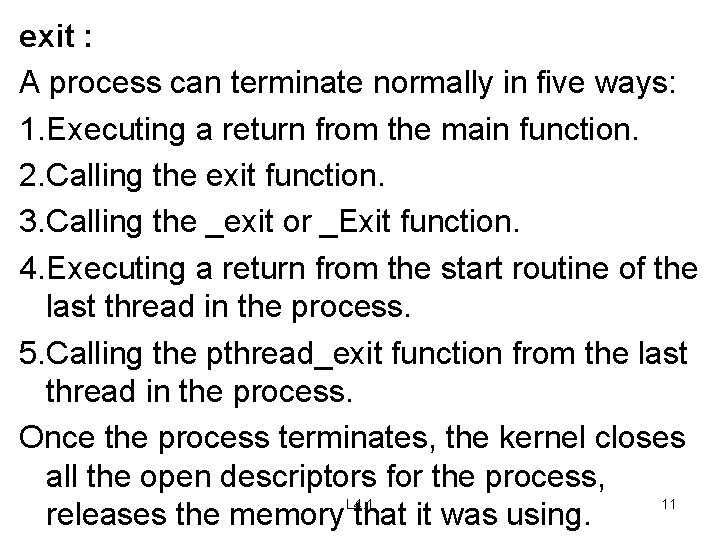 exit :

A process can terminate normally in five ways:

1.Executing a return from the main function.

2.Calling the exit function.

3.Calling the _exit or _Exit function.

4.Executing a return from the start routine of the last thread in the process.

5.Calling the pthread_exit function from the last thread in the process.

Once the process terminates, the kernel closes all the open descriptors for the process, releases the memory that it was using.

L4.1

11